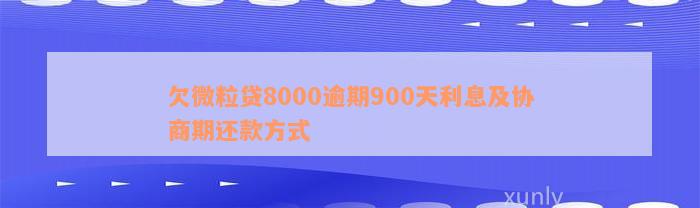 欠微粒贷8000逾期900天利息及协商期还款方式

xunly